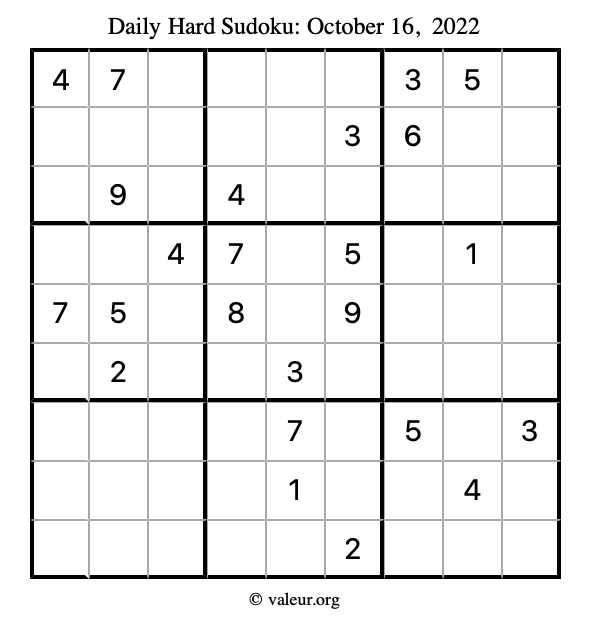 Daily Hard Sudoku: October 16, 2022

| 4 | 7 |  |  |  |  | 3 | 5 |  |
|---|---|---|---|---|---|---|---|---|
|  |  |  |  |  | 3 | 6 |  |  |
|  | 9 |  | 4 |  |  |  |  |  |
|  |  | 4 | 7 |  | 5 |  | 1 |  |
| 7 | 5 |  | 8 |  | 9 |  |  |  |
|  | 2 |  |  | 3 |  |  |  |  |
|  |  |  |  | 7 |  | 5 |  | 3 |
|  |  |  |  | 1 |  |  | 4 |  |
|  |  |  |  |  | 2 |  |  |  |

© valeur.org